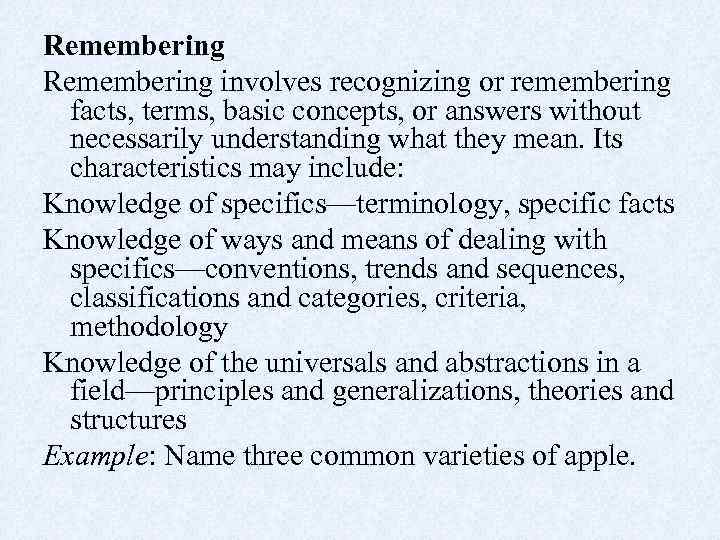 Remembering

Remembering involves recognizing or remembering facts, terms, basic concepts, or answers without necessarily understanding what they mean. Its characteristics may include:

Knowledge of specifics—terminology, specific facts

Knowledge of ways and means of dealing with specifics—conventions, trends and sequences, classifications and categories, criteria, methodology

Knowledge of the universals and abstractions in a field—principles and generalizations, theories and structures

Example: Name three common varieties of apple.